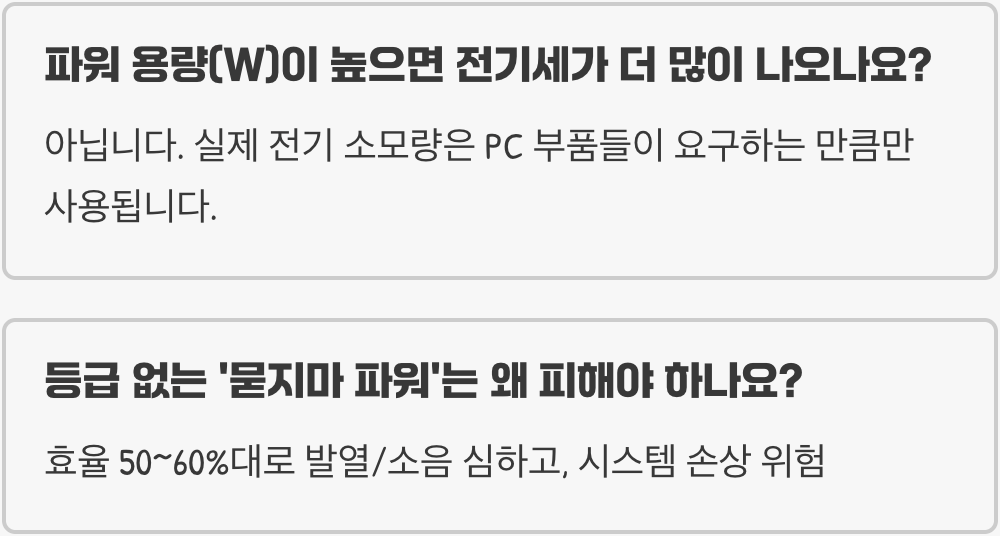 파워 용량(W)이 높으면 전기세가 더 많이 나오나요?

아닙니다. 실제 전기 소모량은 PC 부품들이 요구하는 만큼만 사용됩니다.

등급 없는 '묻지마 파워'는 왜 피해야 하나요?

효율 50~60%대로 발열/소음 심하고, 시스템 손상 위험